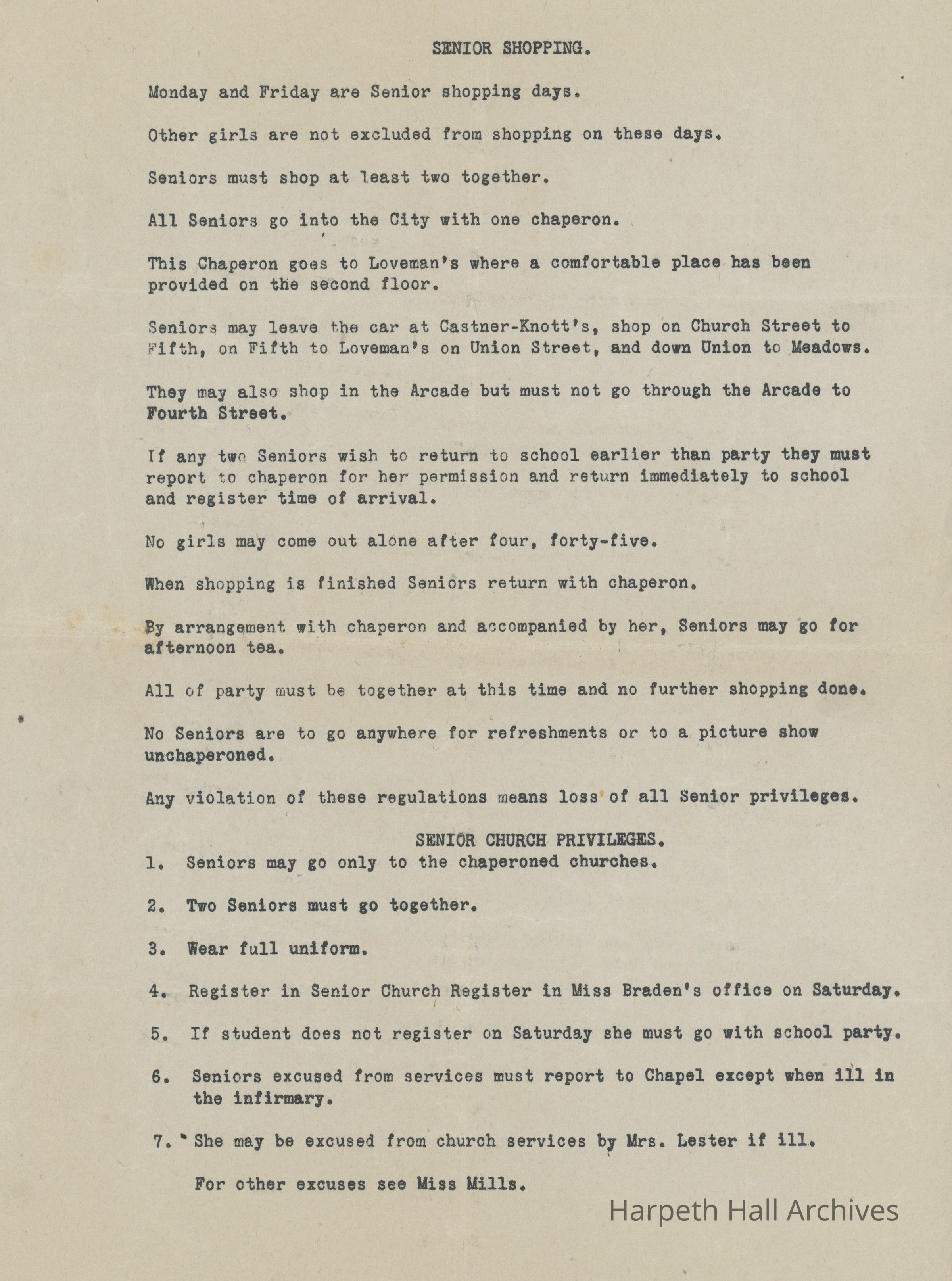 SENIOR SHOPPING.

Monday and Friday are Senior shopping days.

Other girls are not excluded from shopping on these days.

Seniors must shop at least two together.

All Seniors go into the City with one chaperon.

This Chaperon goes to Loveman's where a comfortable place has been provided on the second floor.

Seniors may leave the car at Castner-Knott's, shop on Church Street to Fifth, on Fifth to Loveman's on Union Street, and down Union to Meadows.

They may also shop in the Arcade but must not go through the Arcade to Fourth Street.

If any two Seniors wish to return to school earlier than party they must report to chaperon for her permission and return immediately to school and register time of arrival.

No girls may come out alone after four, forty-five.

When shopping is finished Seniors return with chaperon.

By arrangement with chaperon and accompanied by her, Seniors may go for afternoon tea.

All of party must be together at this time and no further shopping done.

No Seniors are to go anywhere for refreshments or to a picture show unchaperoned.

Any violation of these regulations means loss of all Senior privileges.

SENIOR CHURCH PRIVILEGES.

1. Seniors may go only to the chaperoned churches.

2. Two Seniors must go together.

3. Wear full uniform.

4. Register in Senior Church Register in Miss Braden's office on Saturday.

5. If student does not register on Saturday she must go with school party.

6. Seniors excused from services must report to Chapel except when ill in the infirmary.

7. She may be excused from church services by Mrs. Lester if ill.

For other excuses see Miss Mills.

Harpeth Hall Archives